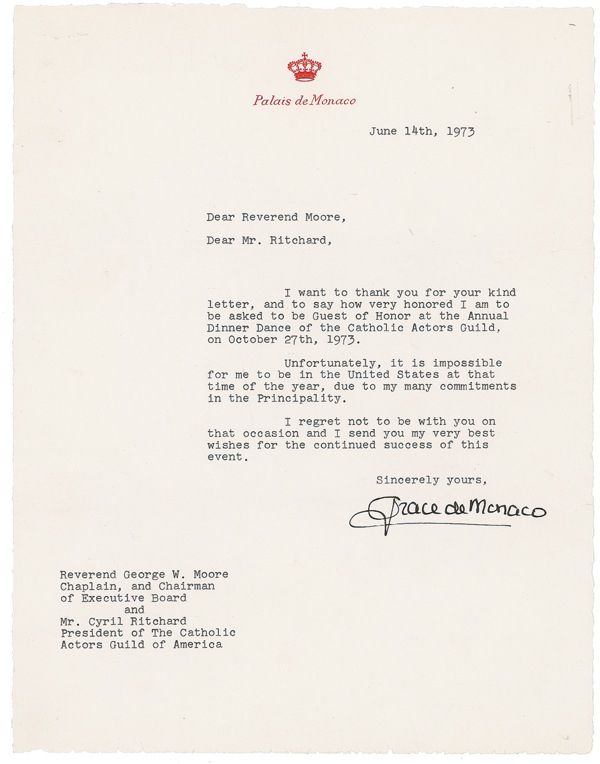 Palais de Monaco

June 14th, 1973

Dear Reverend Moore,

Dear Mr. Ritchard,

I want to thank you for your kind letter, and to say how very honored I am to be asked to be Guest of Honor at the Annual Dinner Dance of the Catholic Actors Guild, on October 27th, 1973.

Unfortunately, it is impossible for me to be in the United States at that time of the year, due to my many commitments in the Principality.

I regret not to be with you on that occasion and I send you my very best wishes for the continued success of this event.

Sincerely yours,

Grace de Monaco

Reverend George W. Moore
Chaplain, and Chairman
of Executive Board
and
Mr. Cyril Ritchard
President of The Catholic
Actors Guild of America